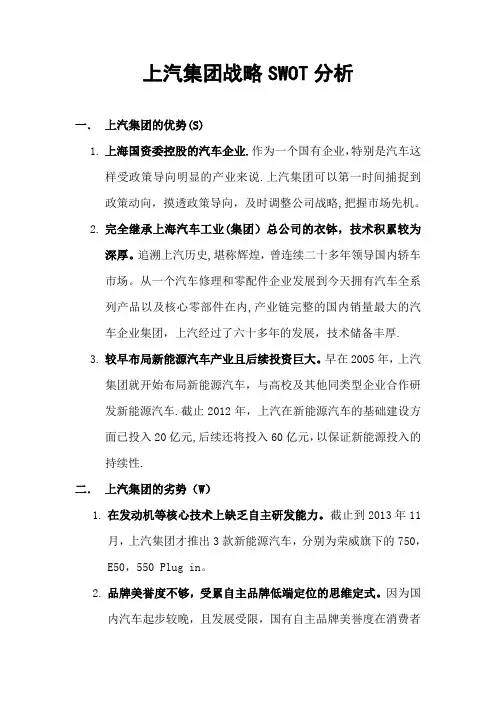 上汽集团战略 SWOT 分析

一. 上汽集团的优势(S)

1. 上海国资委控股的汽车企业.作为一个国有企业,特别是汽车这样受政策导向明显的产业来说.上汽集团可以第一时间捕捉到政策动向，摸透政策导向，及时调整公司战略,把握市场先机。

2. 完全继承上海汽车工业(集团)总公司的衣钵，技术积累较为深厚。追溯上汽历史,堪称辉煌，曾连续二十多年领导国内轿车市场。从一个汽车修理和零配件企业发展到今天拥有汽车全系列产品以及核心零部件在内,产业链完整的国内销量最大的汽车企业集团，上汽经过了六十多年的发展，技术储备丰厚.

3. 较早布局新能源汽车产业且后续投资巨大。早在 2005 年，上汽集团就开始布局新能源汽车，与高校及其他同类型企业合作研发新能源汽车.截止 2012 年，上汽在新能源汽车的基础建设方面已投入 20 亿元,后续还将投入 60 亿元,以保证新能源投入的持续性.

二. 上汽集团的劣势（W）

1. 在发动机等核心技术上缺乏自主研发能力。截止到 2013 年 11 月，上汽集团才推出 3 款新能源汽车，分别为荣威旗下的 750，E50，550 Plug in。

2. 品牌美誉度不够，受累自主品牌低端定位的思维定式。因为国内汽车起步较晚，且发展受限，国有自主品牌美誉度在消费者